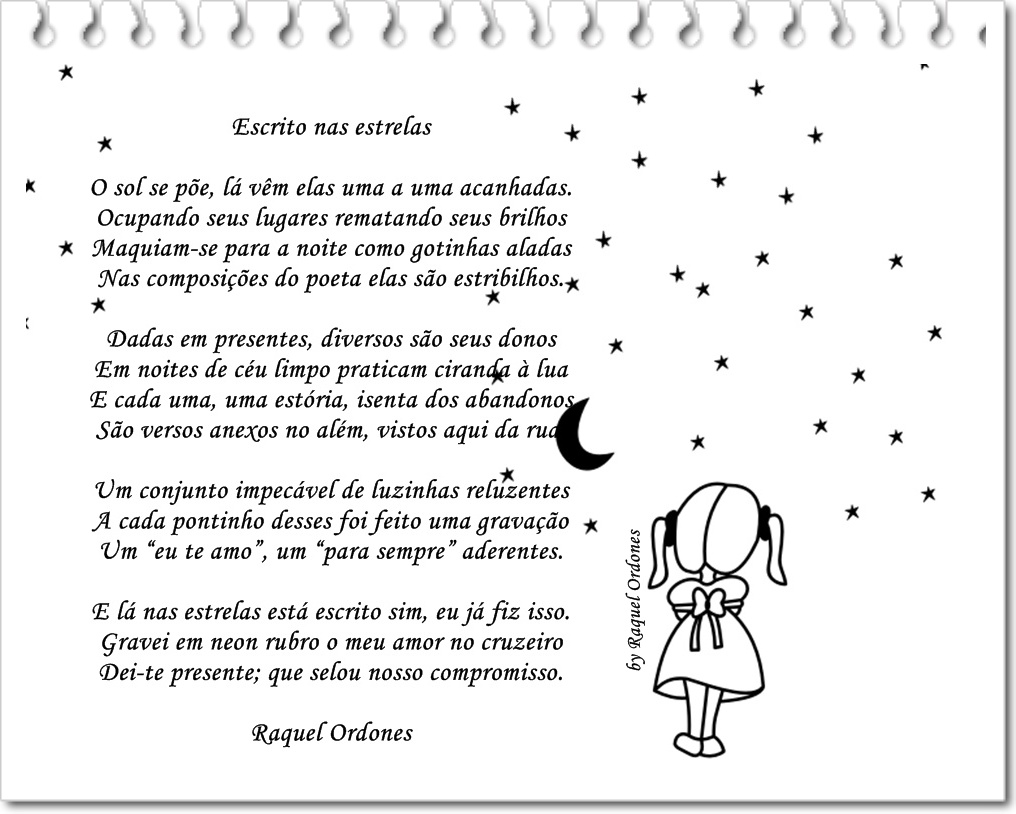 Escrito nas estrelas

O sol se põe, lá vêm elas uma a uma acanhadas.
Ocupando seus lugares rematando seus brilhos
Maquiam-se para a noite como gotinhas aladas
Nas composições do poeta elas são estribilhos.

Dadas em presentes, diversos são seus donos
Em noites de céu limpo praticam ciranda à lua
E cada uma, uma estória, isenta dos abandonos
São versos anexos no além, vistos aqui da rua

Um conjunto impecável de luzinhas reluzentes
A cada pontinho desses foi feito uma gravação
Um "eu te amo", um "para sempre" aderentes.

E lá nas estrelas está escrito sim, eu já fiz isso.
Gravei em neon rubro o meu amor no cruzeiro
Dei-te presente; que selou nosso compromisso.

Raquel Ordones

by Raquel Ordones